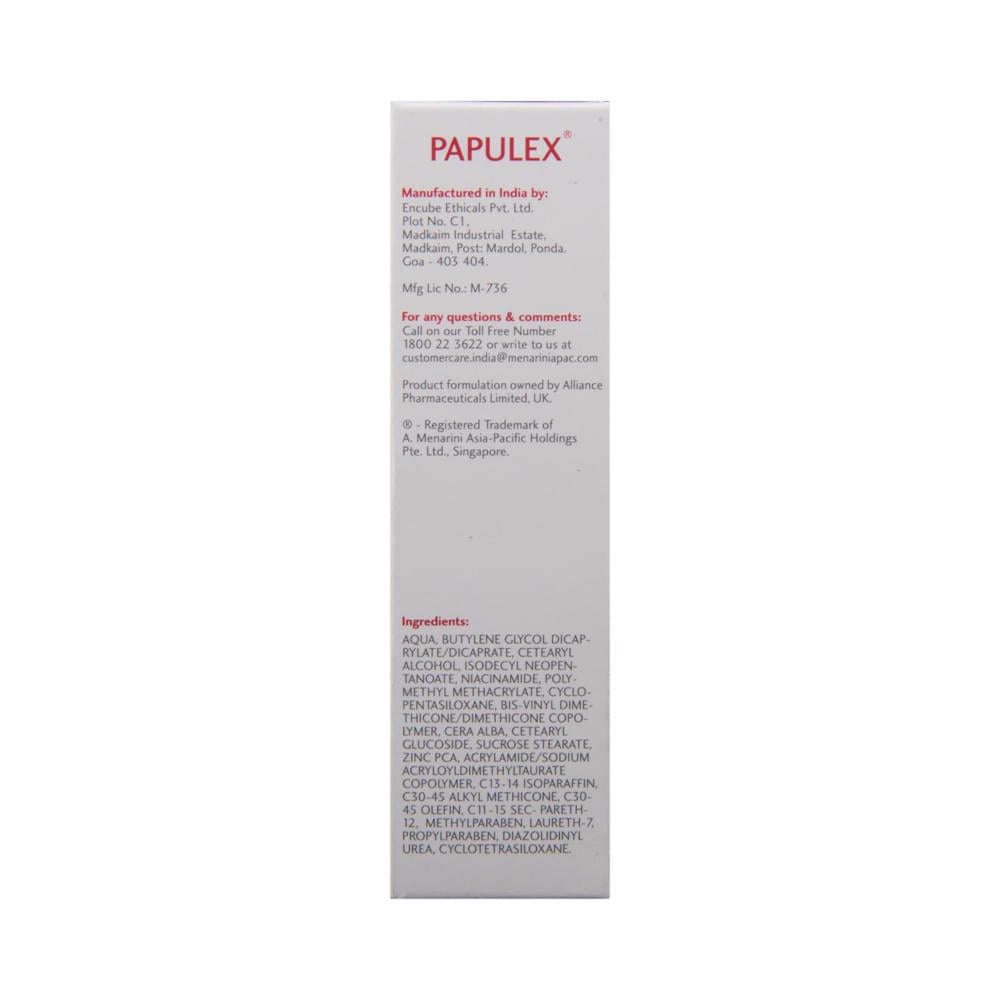 PAPULEX®

Manufactured in India by:
Encube Ethicals Pvt. Ltd.
Plot No. C1,
Madkaim Industrial Estate,
Madkaim, Post: Mardol, Ponda.
Goa - 403 404.

Mfg Lic No.: M-736

For any questions & comments:
Call on our Toll Free Number
1800 22 3622 or write to us at
customercare.india@menariniapac.com

Product formulation owned by Alliance Pharmaceuticals Limited, UK.

® - Registered Trademark of
A. Menarini Asia-Pacific Holdings
Pte. Ltd., Singapore.

Ingredients:
AQUA, BUTYLENE GLYCOL DICAPRYLATE/DICAPRATE, CETEARYL ALCOHOL, ISODECYL NEOPENTANOATE, NIACINAMIDE, POLYMETHYL METHACRYLATE, CYCLOPENTASILOXANE, BIS-VINYL DIMETHICONE/DIMETHICONE COPOLYMER, CERA ALBA, CETEARYL GLUCOSIDE, SUCROSE STEARATE, ZINC PCA, ACRYLAMIDE/SODIUM ACRYLOYLDIMETHYLTAURATE COPOLYMER, C13-14 ISOPARAFFIN, C30-45 ALKYL METHICONE, C30-45 OLEFIN, C11-15 SEC- PARETH-12, METHYLPARABEN, LAURETH-7, PROPYLPARABEN, DIAZOLIDINYL UREA, CYCLOTETRASILOXANE.